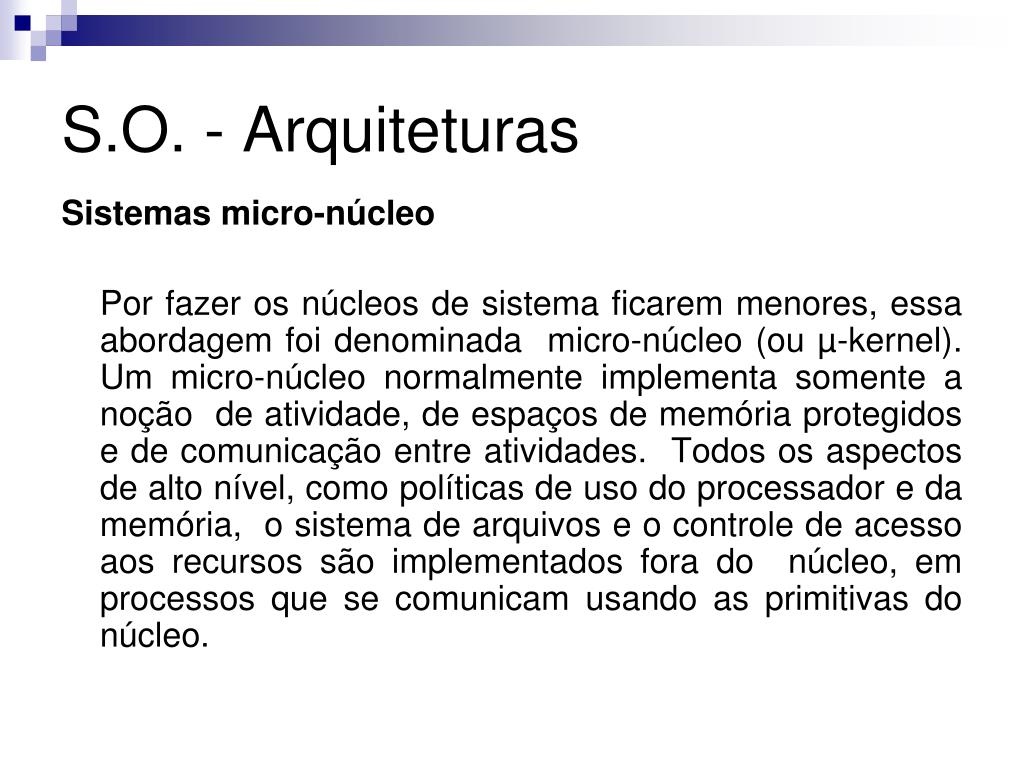 S.O. - Arquiteturas

Sistemas micro-núcleo

Por fazer os núcleos de sistema ficarem menores, essa abordagem foi denominada micro-núcleo (ou µ-kernel). Um micro-núcleo normalmente implementa somente a noção de atividade, de espaços de memória protegidos e de comunicação entre atividades. Todos os aspectos de alto nível, como políticas de uso do processador e da memória, o sistema de arquivos e o controle de acesso aos recursos são implementados fora do núcleo, em processos que se comunicam usando as primitivas do núcleo.